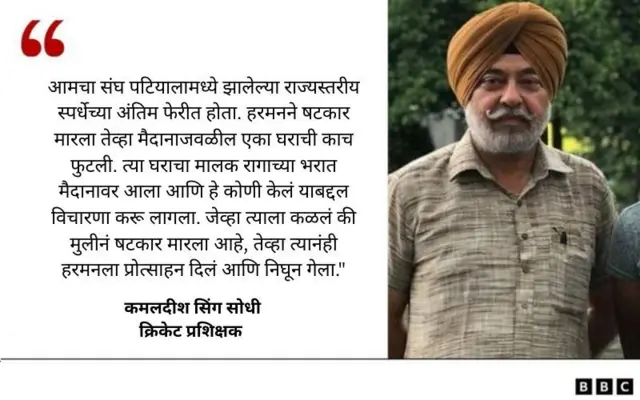 “

आमचा संघ पटियालामध्ये झालेल्या राज्यस्तरीय स्पर्धेच्या अंतिम फेरीत होता. हरमनने षटकार मारला तेव्हा मैदानाजवळील एका घराची काच फुटली. त्या घराचा मालक रागाच्या भरात मैदानावर आला आणि हे कोणी केलं याबद्दल विचारणा करू लागला. जेव्हा त्याला कळलं की मुलीनं षटकार मारला आहे, तेव्हा त्यानंही हरमनला प्रोत्साहन दिलं आणि निघून गेला."

कमलदीश सिंग सोधी
क्रिकेट प्रशिक्षक

BBC